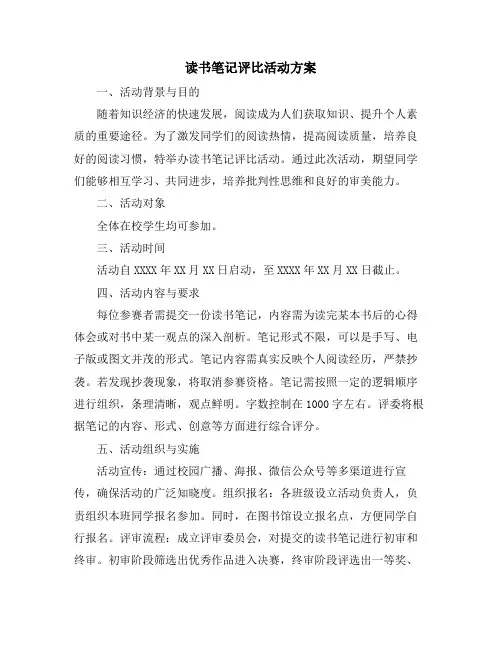 读书笔记评比活动方案

一、活动背景与目的

随着知识经济的快速发展，阅读成为人们获取知识、提升个人素质的重要途径。为了激发同学们的阅读热情，提高阅读质量，培养良好的阅读习惯，特举办读书笔记评比活动。通过此次活动，期望同学们能够相互学习、共同进步，培养批判性思维和良好的审美能力。

二、活动对象

全体在校学生均可参加。

三、活动时间

活动自XXXX年XX月XX日启动，至XXXX年XX月XX日截止。

四、活动内容与要求

每位参赛者需提交一份读书笔记，内容需为读完某本书后的心得体会或对书中某一观点的深入剖析。笔记形式不限，可以是手写、电子版或图文并茂的形式。笔记内容需真实反映个人阅读经历，严禁抄袭。若发现抄袭现象，将取消参赛资格。笔记需按照一定的逻辑顺序进行组织，条理清晰，观点鲜明。字数控制在1000字左右。评委将根据笔记的内容、形式、创意等方面进行综合评分。

五、活动组织与实施

活动宣传：通过校园广播、海报、微信公众号等多渠道进行宣传，确保活动的广泛知晓度。组织报名：各班级设立活动负责人，负责组织本班同学报名参加。同时，在图书馆设立报名点，方便同学自行报名。评审流程：成立评审委员会，对提交的读书笔记进行初审和终审。初审阶段筛选出优秀作品进入决赛，终审阶段评选出一等奖、